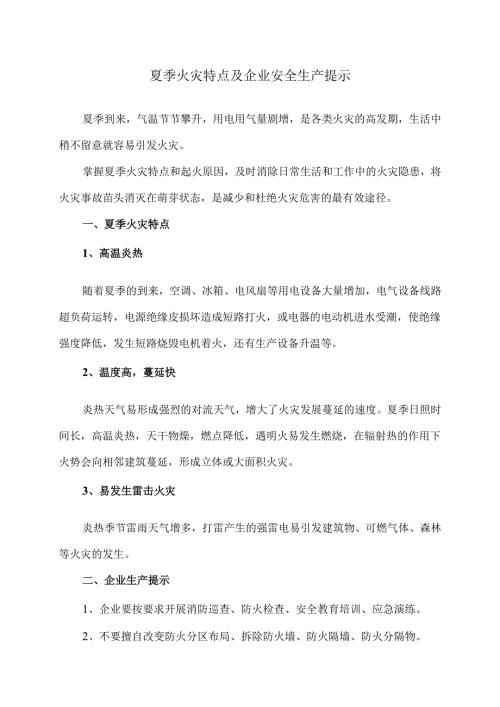 夏季火灾特点及企业安全生产提示

夏季到来，气温节节攀升，用电用气量剧增，是各类火灾的高发期，生活中稍不留意就容易引发火灾。

掌握夏季火灾特点和起火原因，及时消除日常生活和工作中的火灾隐患，将火灾事故苗头消灭在萌芽状态，是减少和杜绝火灾危害的最有效途径。

一、夏季火灾特点

1、高温炎热

随着夏季的到来，空调、冰箱、电风扇等用电设备大量增加，电气设备线路超负荷运转，电源绝缘皮损坏造成短路打火，或电器的电动机进水受潮，使绝缘强度降低，发生短路烧毁电机着火，还有生产设备升温等。

2、温度高，蔓延快

炎热天气易形成强烈的对流天气，增大了火灾发展蔓延的速度。夏季日照时间长，高温炎热，天干物燥，燃点降低，遇明火易发生燃烧，在辐射热的作用下火势会向相邻建筑蔓延，形成立体或大面积火灾。

3、易发生雷击火灾

炎热季节雷雨天气增多，打雷产生的强雷电易引发建筑物、可燃气体、森林等火灾的发生。

二、企业生产提示

1、企业要按要求开展消防巡查、防火检查、安全教育培训、应急演练。

2、不要擅自改变防火分区布局、拆除防火墙、防火隔墙、防火分隔物。